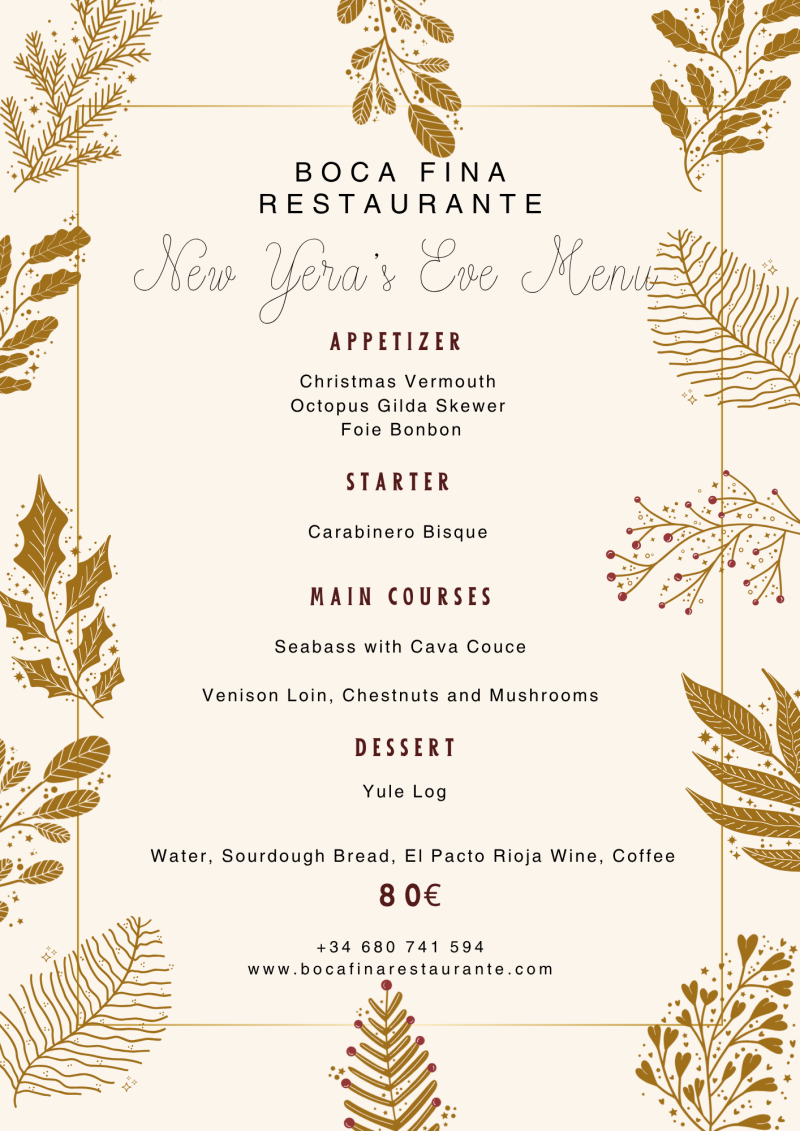 BOCA FINA
RESTAURANTE

New Yera's Eve Menu

APPETIZER

Christmas Vermouth
Octopus Gilda Skewer
Foie Bonbon

STARTER

Carabinero Bisque

MAIN COURSES

Seabass with Cava Couce

Venison Loin, Chestnuts and Mushrooms

DESSERT

Yule Log

Water, Sourdough Bread, El Pacto Rioja Wine, Coffee

80€

+34 680 741 594
www.bocafinarestaurante.com